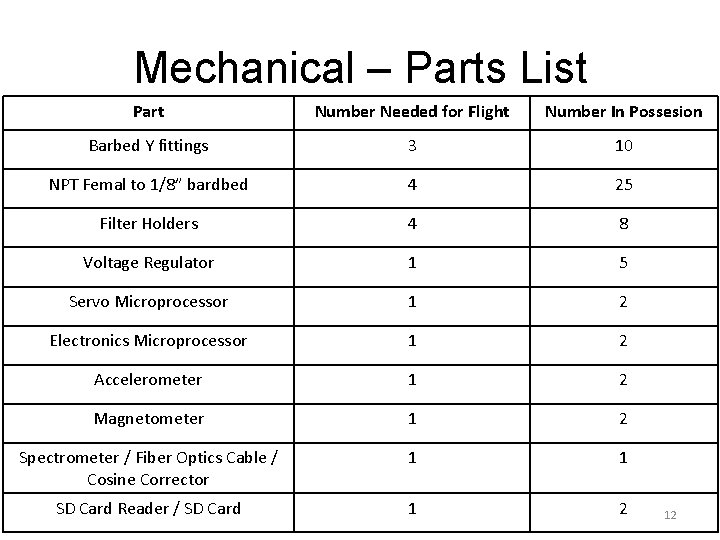 Mechanical – Parts List

| Part | Number Needed for Flight | Number In Possesion |
|---|---|---|
| Barbed Y fittings | 3 | 10 |
| NPT Femal to 1/8" bardbed | 4 | 25 |
| Filter Holders | 4 | 8 |
| Voltage Regulator | 1 | 5 |
| Servo Microprocessor | 1 | 2 |
| Electronics Microprocessor | 1 | 2 |
| Accelerometer | 1 | 2 |
| Magnetometer | 1 | 2 |
| Spectrometer / Fiber Optics Cable / Cosine Corrector | 1 | 1 |
| SD Card Reader / SD Card | 1 | 2 |

12